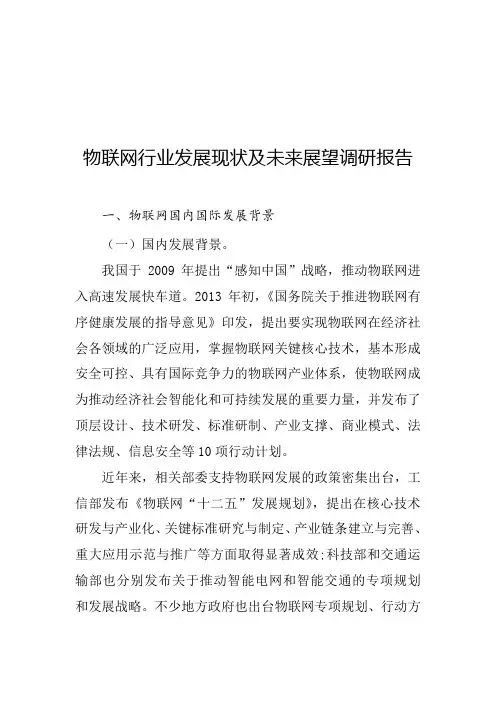 物联网行业发展现状及未来展望调研报告

一、物联网国内国际发展背景

（一）国内发展背景。

我国于 2009 年提出“感知中国”战略，推动物联网进入高速发展快车道。2013 年初，《国务院关于推进物联网有序健康发展的指导意见》印发，提出要实现物联网在经济社会各领域的广泛应用，掌握物联网关键核心技术，基本形成安全可控、具有国际竞争力的物联网产业体系，使物联网成为推动经济社会智能化和可持续发展的重要力量，并发布了顶层设计、技术研发、标准研制、产业支撑、商业模式、法律法规、信息安全等10项行动计划。

近年来，相关部委支持物联网发展的政策密集出台，工信部发布《物联网“十二五”发展规划》，提出在核心技术研发与产业化、关键标准研究与制定、产业链条建立与完善、重大应用示范与推广等方面取得显著成效;科技部和交通运输部也分别发布关于推动智能电网和智能交通的专项规划和发展战略。不少地方政府也出台物联网专项规划、行动方